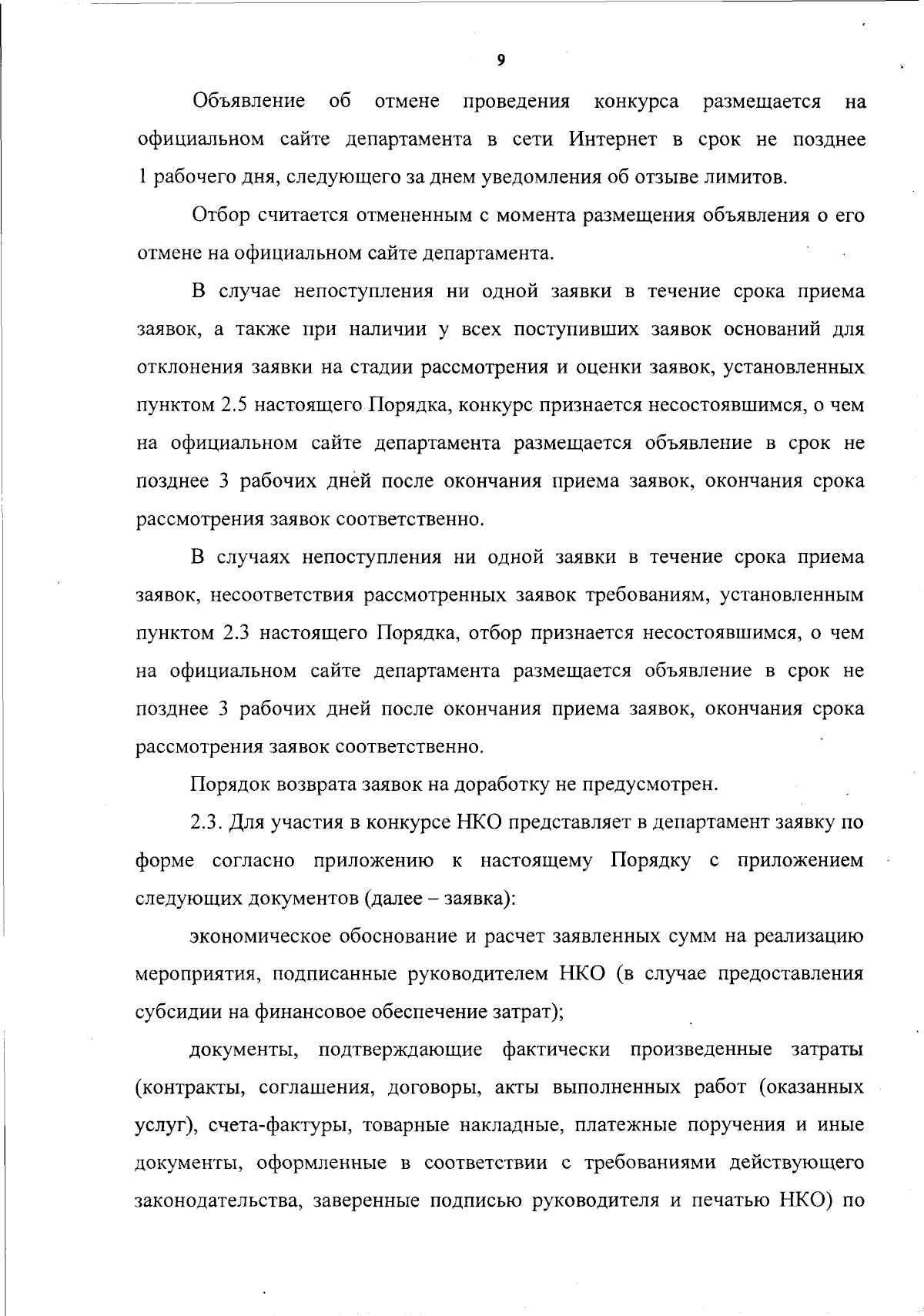 9

Объявление об отмене проведения конкурса размещается на официальном сайте департамента в сети Интернет в срок не позднее 1 рабочего дня, следующего за днем уведомления об отзыве лимитов.

Отбор считается отмененным с момента размещения объявления о его отмене на официальном сайте департамента.

В случае непоступления ни одной заявки в течение срока приема заявок, а также при наличии у всех поступивших заявок оснований для отклонения заявки на стадии рассмотрения и оценки заявок, установленных пунктом 2.5 настоящего Порядка, конкурс признается несостоявшимся, о чем на официальном сайте департамента размещается объявление в срок не позднее 3 рабочих дней после окончания приема заявок, окончания срока рассмотрения заявок соответственно.

В случаях непоступления ни одной заявки в течение срока приема заявок, несоответствия рассмотренных заявок требованиям, установленным пунктом 2.3 настоящего Порядка, отбор признается несостоявшимся, о чем на официальном сайте департамента размещается объявление в срок не позднее 3 рабочих дней после окончания приема заявок, окончания срока рассмотрения заявок соответственно.

Порядок возврата заявок на доработку не предусмотрен.

2.3. Для участия в конкурсе НКО представляет в департамент заявку по форме согласно приложению к настоящему Порядку с приложением следующих документов (далее – заявка):

экономическое обоснование и расчет заявленных сумм на реализацию мероприятия, подписанные руководителем НКО (в случае предоставления субсидии на финансовое обеспечение затрат);

документы, подтверждающие фактически произведенные затраты (контракты, соглашения, договоры, акты выполненных работ (оказанных услуг), счета-фактуры, товарные накладные, платежные поручения и иные документы, оформленные в соответствии с требованиями действующего законодательства, заверенные подписью руководителя и печатью НКО) по